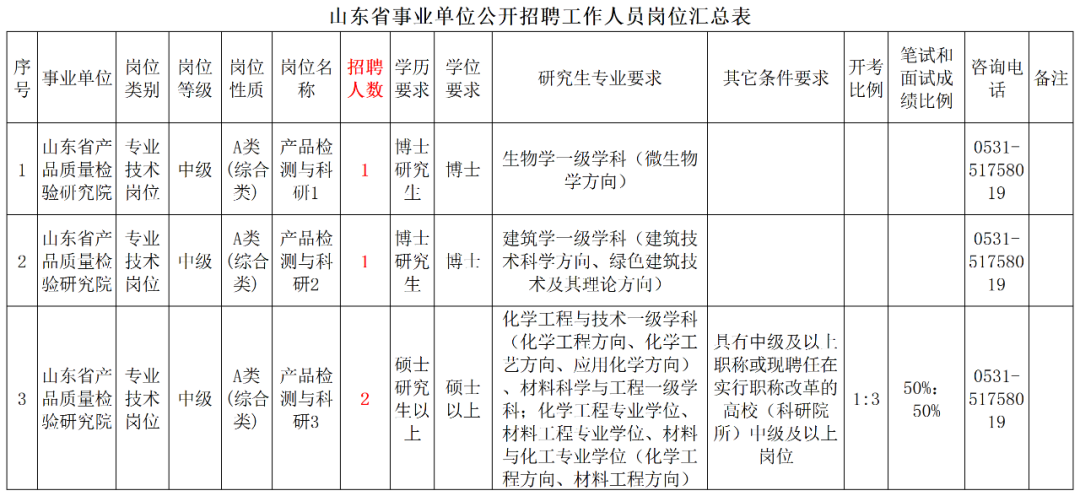 山东省事业单位公开招聘工作人员岗位汇总表

| 序号 | 事业单位 | 岗位类别 | 岗位等级 | 岗位性质 | 岗位名称 | 招聘人数 | 学历要求 | 学位要求 | 研究生专业要求 | 其它条件要求 | 开考比例 | 笔试和面试成绩比例 | 咨询电话 | 备注 |
|---|---|---|---|---|---|---|---|---|---|---|---|---|---|---|
| 1 | 山东省产品质量检验研究院 | 专业技术岗位 | 中级 | A类（综合类） | 产品检测与科研1 | 1 | 博士研究生 | 博士 | 生物学一级学科（微生物学方向） | | | | 0531-51758019 | |
| 2 | 山东省产品质量检验研究院 | 专业技术岗位 | 中级 | A类（综合类） | 产品检测与科研2 | 1 | 博士研究生 | 博士 | 建筑学一级学科（建筑技术科学方向、绿色建筑技术及其理论方向） | | | | 0531-51758019 | |
| 3 | 山东省产品质量检验研究院 | 专业技术岗位 | 中级 | A类（综合类） | 产品检测与科研3 | 2 | 硕士研究生以上 | 硕士以上 | 化学工程与技术一级学科（化学工程方向、化学工艺方向、应用化学方向）、材料科学与工程一级学科；化学工程专业学位、材料工程专业学位、材料与化工专业学位（化学工程方向、材料工程方向） | 具有中级及以上职称或现聘任在实行职称改革的高校（科研院所）中级及以上岗位 | 1:3 | 50%:50% | 0531-51758019 | |